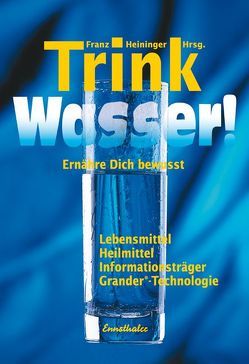 Franz Heininger Hrsg.

Trink Wasser!

Ernähre Dich bewusst

Lebensmittel
Heilmittel
Informationsträger
Grander®-Technologie

Ennsthaler